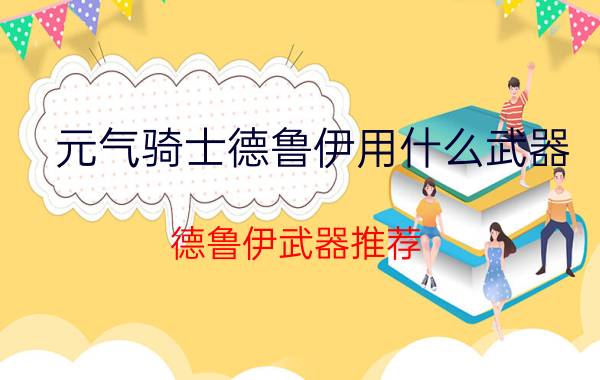 元气骑士德鲁伊用什么武器

德鲁伊武器推荐